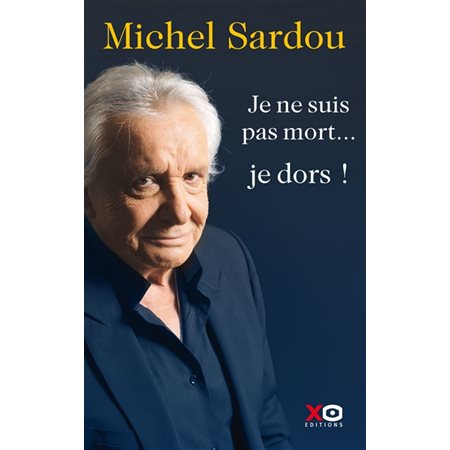 Michel Sardou

Je ne suis pas mort...

je dors !

XO
EDITIONS